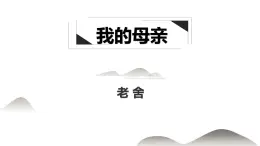 我的母亲

老 舍